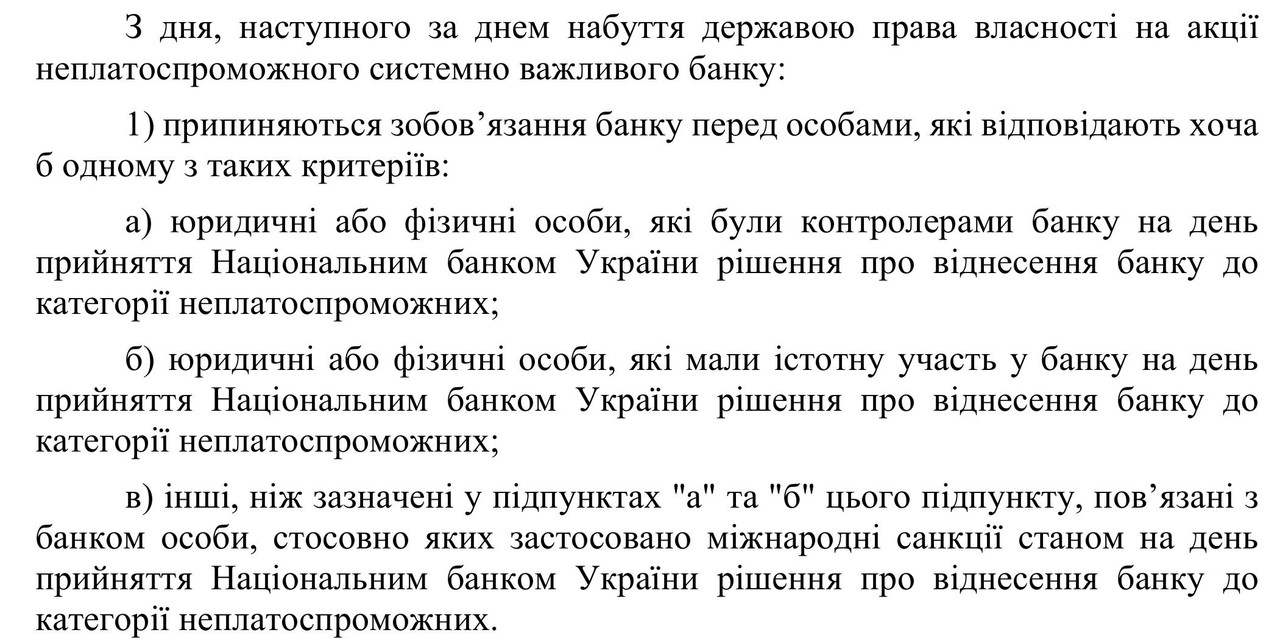 З дня, наступного за днем набуття державою права власності на акції неплатоспроможного системно важливого банку:

1) припиняються зобов’язання банку перед особами, які відповідають хоча б одному з таких критеріїв:

а) юридичні або фізичні особи, які були контролерами банку на день прийняття Національним банком України рішення про віднесення банку до категорії неплатоспроможних;

б) юридичні або фізичні особи, які мали істотну участь у банку на день прийняття Національним банком України рішення про віднесення банку до категорії неплатоспроможних;

в) інші, ніж зазначені у підпунктах "а" та "б" цього підпункту, пов’язані з банком особи, стосовно яких застосовано міжнародні санкції станом на день прийняття Національним банком України рішення про віднесення банку до категорії неплатоспроможних.